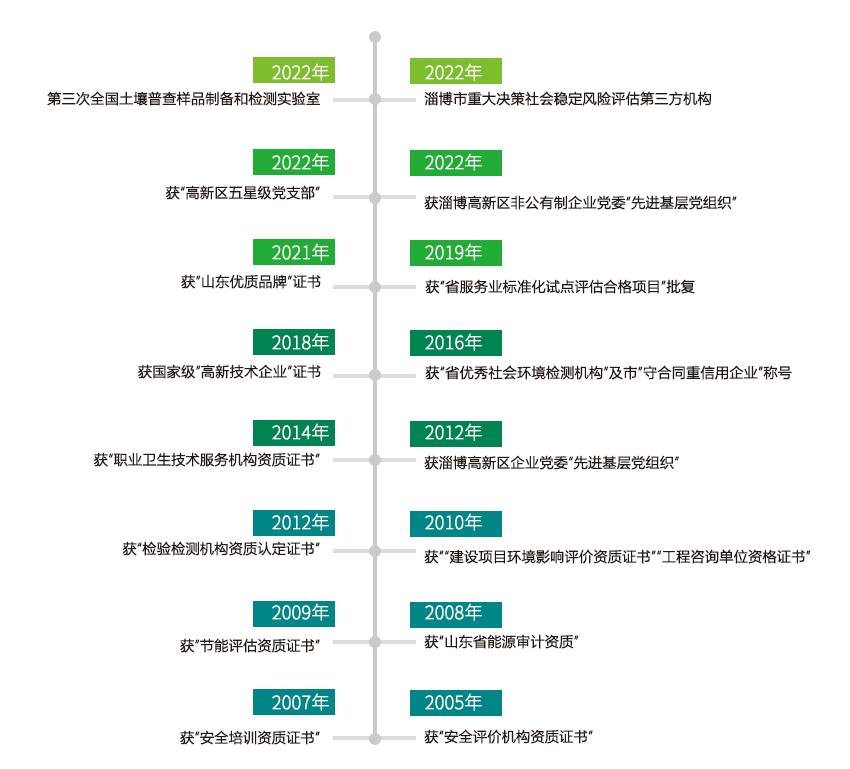 2022年
第三次全国土壤普查样品制备和检测实验室

2022年
淄博市重大决策社会稳定风险评估第三方机构

2022年
获"高新区五星级党支部"

2022年
获淄博高新区非公有制企业党委"先进基层党组织"

2021年
获"山东优质品牌"证书

2019年
获"省服务业标准化试点评估合格项目"批复

2018年
获国家级"高新技术企业"证书

2016年
获"省优秀社会环境检测机构"及市"守合同重信用企业"称号

2014年
获"职业卫生技术服务机构资质证书"

2012年
获淄博高新区企业党委"先进基层党组织"

2012年
获"检验检测机构资质认定证书"

2010年
获""建设项目环境影响评价资质证书""工程咨询单位资格证书"

2009年
获"节能评估资质证书"

2008年
获"山东省能源审计资质"

2007年
获"安全培训资质证书"

2005年
获"安全评价机构资质证书"